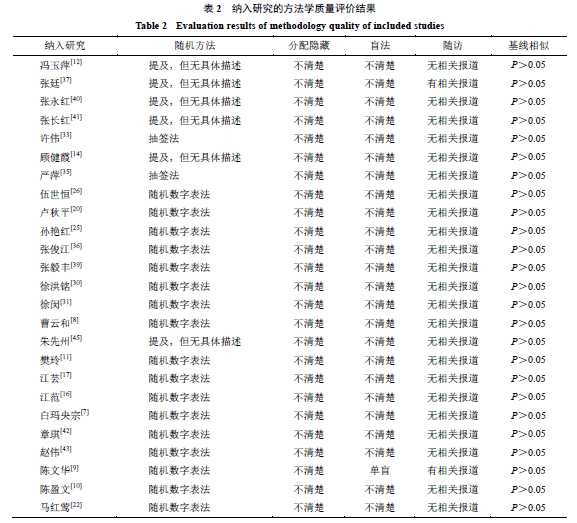 表 2　纳入研究的方法学质量评价结果
Table 2　Evaluation results of methodology quality of included studies

| 纳入研究 | 随机方法 | 分配隐藏 | 盲法 | 随访 | 基线相似 |
|---|---|---|---|---|---|
| 冯玉萍$^{[12]}$ | 提及，但无具体描述 | 不清楚 | 不清楚 | 无相关报道 | $P>0.05$ |
| 张廷$^{[37]}$ | 提及，但无具体描述 | 不清楚 | 不清楚 | 有相关报道 | $P>0.05$ |
| 张永红$^{[40]}$ | 提及，但无具体描述 | 不清楚 | 不清楚 | 无相关报道 | $P>0.05$ |
| 张长红$^{[41]}$ | 提及，但无具体描述 | 不清楚 | 不清楚 | 无相关报道 | $P>0.05$ |
| 许伟$^{[33]}$ | 抽签法 | 不清楚 | 不清楚 | 无相关报道 | $P>0.05$ |
| 顾健霞$^{[14]}$ | 提及，但无具体描述 | 不清楚 | 不清楚 | 无相关报道 | $P>0.05$ |
| 严萍$^{[35]}$ | 抽签法 | 不清楚 | 不清楚 | 无相关报道 | $P>0.05$ |
| 伍世恒$^{[26]}$ | 随机数字表法 | 不清楚 | 不清楚 | 无相关报道 | $P>0.05$ |
| 卢秋平$^{[20]}$ | 随机数字表法 | 不清楚 | 不清楚 | 无相关报道 | $P>0.05$ |
| 孙艳红$^{[25]}$ | 随机数字表法 | 不清楚 | 不清楚 | 无相关报道 | $P>0.05$ |
| 张俊江$^{[36]}$ | 随机数字表法 | 不清楚 | 不清楚 | 无相关报道 | $P>0.05$ |
| 张毅丰$^{[39]}$ | 随机数字表法 | 不清楚 | 不清楚 | 无相关报道 | $P>0.05$ |
| 徐洪铭$^{[30]}$ | 随机数字表法 | 不清楚 | 不清楚 | 无相关报道 | $P>0.05$ |
| 徐闵$^{[31]}$ | 随机数字表法 | 不清楚 | 不清楚 | 无相关报道 | $P>0.05$ |
| 曹云和$^{[8]}$ | 随机数字表法 | 不清楚 | 不清楚 | 无相关报道 | $P>0.05$ |
| 朱先州$^{[45]}$ | 提及，但无具体描述 | 不清楚 | 不清楚 | 无相关报道 | $P>0.05$ |
| 樊玲$^{[11]}$ | 随机数字表法 | 不清楚 | 不清楚 | 无相关报道 | $P>0.05$ |
| 江芸$^{[17]}$ | 随机数字表法 | 不清楚 | 不清楚 | 无相关报道 | $P>0.05$ |
| 江范$^{[16]}$ | 随机数字表法 | 不清楚 | 不清楚 | 无相关报道 | $P>0.05$ |
| 白玛央宗$^{[7]}$ | 随机数字表法 | 不清楚 | 不清楚 | 无相关报道 | $P>0.05$ |
| 章琪$^{[42]}$ | 随机数字表法 | 不清楚 | 不清楚 | 无相关报道 | $P>0.05$ |
| 赵伟$^{[43]}$ | 随机数字表法 | 不清楚 | 不清楚 | 无相关报道 | $P>0.05$ |
| 陈文华$^{[9]}$ | 随机数字表法 | 不清楚 | 单盲 | 有相关报道 | $P>0.05$ |
| 陈盈文$^{[10]}$ | 随机数字表法 | 不清楚 | 不清楚 | 无相关报道 | $P>0.05$ |
| 马红莺$^{[22]}$ | 随机数字表法 | 不清楚 | 不清楚 | 无相关报道 | $P>0.05$ |